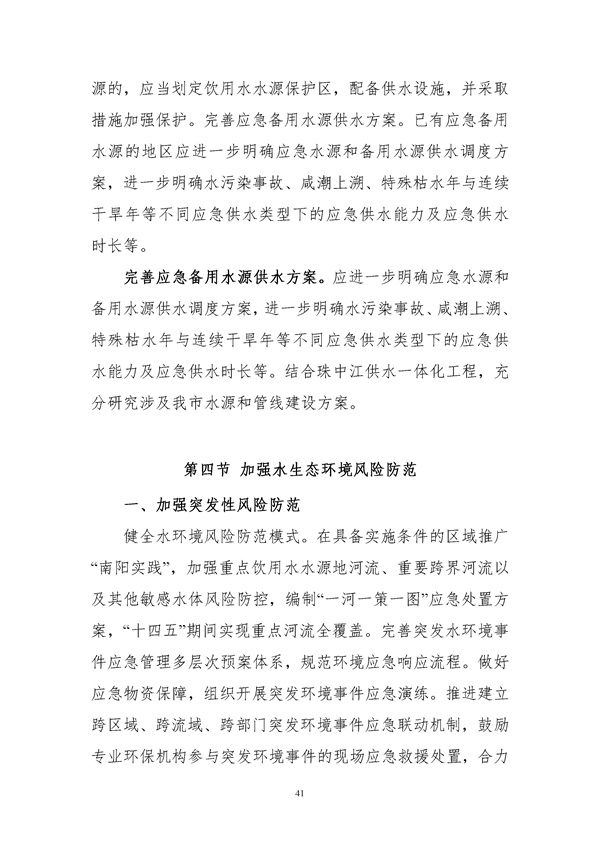 源的，应当划定饮用水水源保护区，配备供水设施，并采取措施加强保护。完善应急备用水源供水方案。已有应急备用水源的地区应进一步明确应急水源和备用水源供水调度方案，进一步明确水污染事故、咸潮上溯、特殊枯水年与连续干旱年等不同应急供水类型下的应急供水能力及应急供水时长等。

完善应急备用水源供水方案。应进一步明确应急水源和备用水源供水调度方案，进一步明确水污染事故、咸潮上溯、特殊枯水年与连续干旱年等不同应急供水类型下的应急供水能力及应急供水时长等。结合珠中江供水一体化工程，充分研究涉及我市水源和管线建设方案。

第四节 加强水生态环境风险防范

一、加强突发性风险防范

健全水环境风险防范模式。在具备实施条件的区域推广“南阳实践”，加强重点饮用水水源地河流、重要跨界河流以及其他敏感水体风险防控，编制“一河一策一图”应急处置方案，“十四五”期间实现重点河流全覆盖。完善突发水环境事件应急管理多层次预案体系，规范环境应急响应流程。做好应急物资保障，组织开展突发环境事件应急演练。推进建立跨区域、跨流域、跨部门突发环境事件应急联动机制，鼓励专业环保机构参与突发环境事件的现场应急救援处置，合力

41